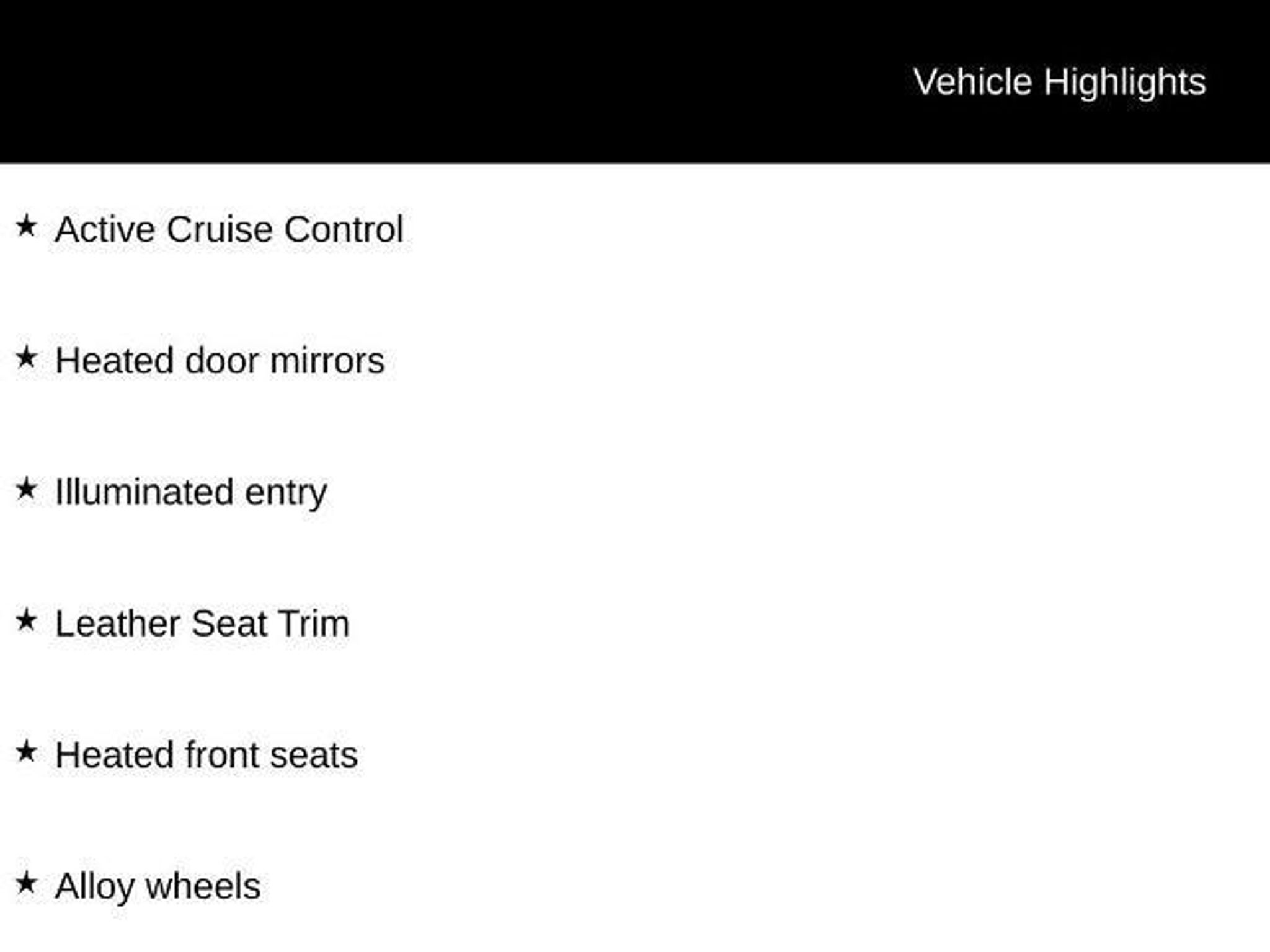 Vehicle Highlights

★ Active Cruise Control

★ Heated door mirrors

★ Illuminated entry

★ Leather Seat Trim

★ Heated front seats

★ Alloy wheels